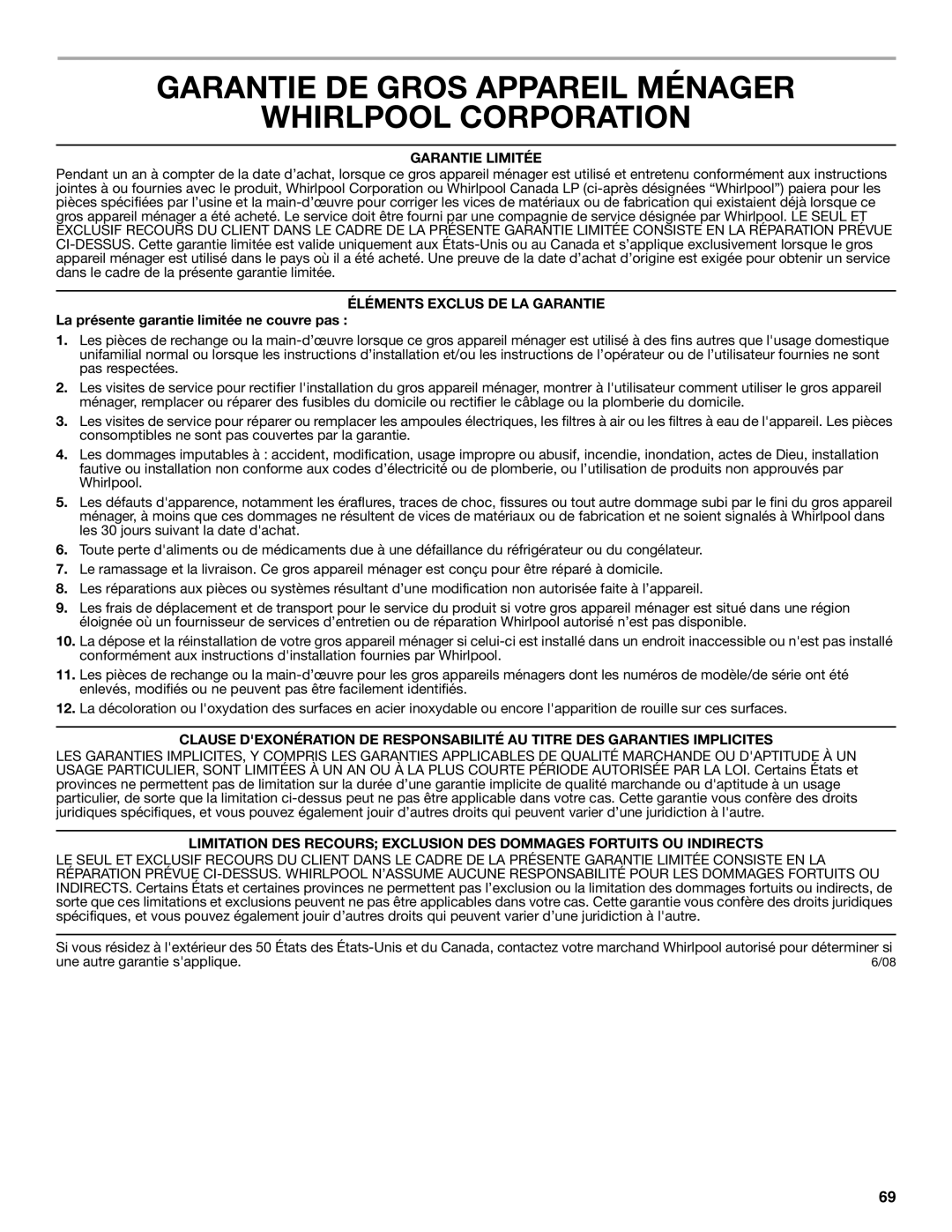 GARANTIE DE GROS APPAREIL MÉNAGER WHIRLPOOL CORPORATION

GARANTIE LIMITÉE

Pendant un an à compter de la date d'achat, lorsque ce gros appareil ménager est utilisé et entretenu conformément aux instructions jointes à ou fournies avec le produit, Whirlpool Corporation ou Whirlpool Canada LP (ci-après désignées "Whirlpool") paiera pour les pièces spécifiées par l'usine et la main-d'œuvre pour corriger les vices de matériaux ou de fabrication qui existaient déjà lorsque ce gros appareil ménager a été acheté. Le service doit être fourni par une compagnie de service désignée par Whirlpool. LE SEUL ET EXCLUSIF RECOURS DU CLIENT DANS LE CADRE DE LA PRÉSENTE GARANTIE LIMITÉE CONSISTE EN LA RÉPARATION PRÉVUE CI-DESSUS. Cette garantie limitée est valide uniquement aux États-Unis ou au Canada et s'applique exclusivement lorsque le gros appareil ménager est utilisé dans le pays où il a été acheté. Une preuve de la date d'achat d'origine est exigée pour obtenir un service dans le cadre de la présente garantie limitée.

ÉLÉMENTS EXCLUS DE LA GARANTIE

La présente garantie limitée ne couvre pas :

1. Les pièces de rechange ou la main-d'œuvre lorsque ce gros appareil ménager est utilisé à des fins autres que l'usage domestique unifamilial normal ou lorsque les instructions d'installation et/ou les instructions de l'opérateur ou de l'utilisateur fournies ne sont pas respectées.

2. Les visites de service pour rectifier l'installation du gros appareil ménager, montrer à l'utilisateur comment utiliser le gros appareil ménager, remplacer ou réparer des fusibles du domicile ou rectifier le câblage ou la plomberie du domicile.

3. Les visites de service pour réparer ou remplacer les ampoules électriques, les filtres à air ou les filtres à eau de l'appareil. Les pièces consomptibles ne sont pas couvertes par la garantie.

4. Les dommages imputables à : accident, modification, usage impropre ou abusif, incendie, inondation, actes de Dieu, installation fautive ou installation non conforme aux codes d'électricité ou de plomberie, ou l'utilisation de produits non approuvés par Whirlpool.

5. Les défauts d'apparence, notamment les éraflures, traces de choc, fissures ou tout autre dommage subi par le fini du gros appareil ménager, à moins que ces dommages ne résultent de vices de matériaux ou de fabrication et ne soient signalés à Whirlpool dans les 30 jours suivant la date d'achat.

6. Toute perte d'aliments ou de médicaments due à une défaillance du réfrigérateur ou du congélateur.

7. Le ramassage et la livraison. Ce gros appareil ménager est conçu pour être réparé à domicile.

8. Les réparations aux pièces ou systèmes résultant d'une modification non autorisée faite à l'appareil.

9. Les frais de déplacement et de transport pour le service du produit si votre gros appareil ménager est situé dans une région éloignée où un fournisseur de services d'entretien ou de réparation Whirlpool autorisé n'est pas disponible.

10. La dépose et la réinstallation de votre gros appareil ménager si celui-ci est installé dans un endroit inaccessible ou n'est pas installé conformément aux instructions d'installation fournies par Whirlpool.

11. Les pièces de rechange ou la main-d'œuvre pour les gros appareils ménagers dont les numéros de modèle/de série ont été enlevés, modifiés ou ne peuvent pas être facilement identifiés.

12. La décoloration ou l'oxydation des surfaces en acier inoxydable ou encore l'apparition de rouille sur ces surfaces.

CLAUSE D'EXONÉRATION DE RESPONSABILITÉ AU TITRE DES GARANTIES IMPLICITES

LES GARANTIES IMPLICITES, Y COMPRIS LES GARANTIES APPLICABLES DE QUALITÉ MARCHANDE OU D'APTITUDE À UN USAGE PARTICULIER, SONT LIMITÉES À UN AN OU À LA PLUS COURTE PÉRIODE AUTORISÉE PAR LA LOI. Certains États et provinces ne permettent pas de limitation sur la durée d'une garantie implicite de qualité marchande ou d'aptitude à un usage particulier, de sorte que la limitation ci-dessus peut ne pas être applicable dans votre cas. Cette garantie vous confère des droits juridiques spécifiques, et vous pouvez également jouir d'autres droits qui peuvent varier d'une juridiction à l'autre.

LIMITATION DES RECOURS; EXCLUSION DES DOMMAGES FORTUITS OU INDIRECTS

LE SEUL ET EXCLUSIF RECOURS DU CLIENT DANS LE CADRE DE LA PRÉSENTE GARANTIE LIMITÉE CONSISTE EN LA RÉPARATION PRÉVUE CI-DESSUS. WHIRLPOOL N'ASSUME AUCUNE RESPONSABILITÉ POUR LES DOMMAGES FORTUITS OU INDIRECTS. Certains États et certaines provinces ne permettent pas l'exclusion ou la limitation des dommages fortuits ou indirects, de sorte que ces limitations et exclusions peuvent ne pas être applicables dans votre cas. Cette garantie vous confère des droits juridiques spécifiques, et vous pouvez également jouir d'autres droits qui peuvent varier d'une juridiction à l'autre.

Si vous résidez à l'extérieur des 50 États des États-Unis et du Canada, contactez votre marchand Whirlpool autorisé pour déterminer si une autre garantie s'applique.

6/08

69